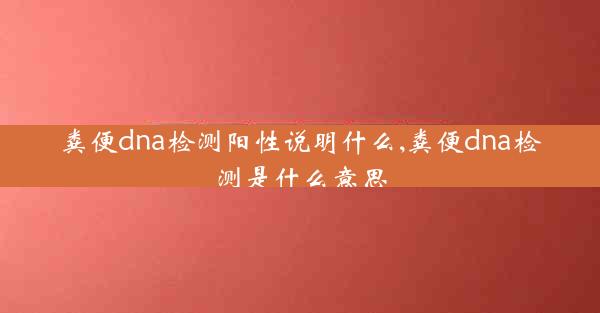 粪便dna检测阳性说明什么,粪便dna检测是什么意思